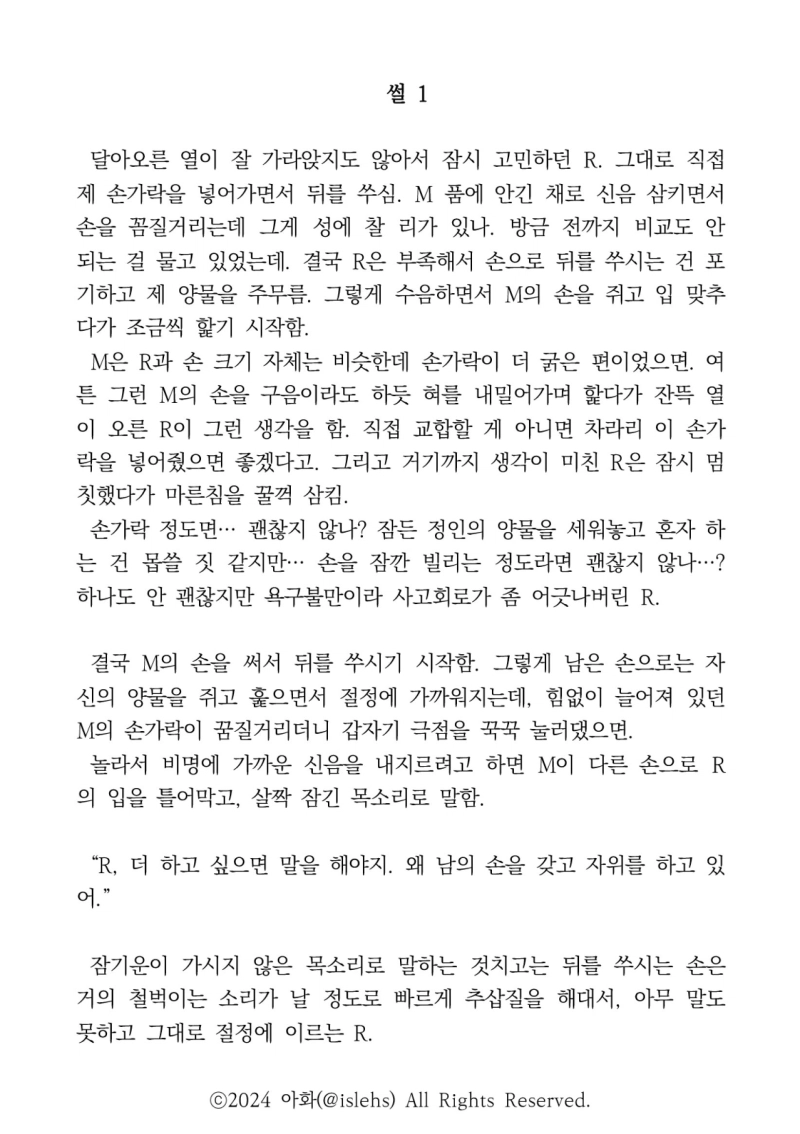 썰 1

달아오른 열이 잘 가라앉지도 않아서 잠시 고민하던 R. 그대로 직접 제 손가락을 넣어가면서 뒤를 쑤심. M 품에 안긴 채로 신음 삼키면서 손을 꼼질거리는데 그게 성에 찰 리가 있나. 방금 전까지 비교도 안 되는 걸 물고 있었는데. 결국 R은 부족해서 손으로 뒤를 쑤시는 건 포기하고 제 양물을 주무름. 그렇게 수음하면서 M의 손을 쥐고 입 맞추다가 조금씩 핥기 시작함.
M은 R과 손 크기 자체는 비슷한데 손가락이 더 굵은 편이었으면. 여튼 그런 M의 손을 구음이라도 하듯 혀를 내밀어가며 핥다가 잔뜩 열이 오른 R이 그런 생각을 함. 직접 교합할 게 아니면 차라리 이 손가락을 넣어줬으면 좋겠다고. 그리고 거기까지 생각이 미친 R은 잠시 멈칫했다가 마른침을 꿀꺽 삼킴.
손가락 정도면… 괜찮지 않나? 잠든 정인의 양물을 세워놓고 혼자 하는 건 몹쓸 짓 같지만… 손을 잠깐 빌리는 정도라면 괜찮지 않나…? 하나도 안 괜찮지만 욕구불만이라 사고회로가 좀 어긋나버린 R.

결국 M의 손을 써서 뒤를 쑤시기 시작함. 그렇게 남은 손으로는 자신의 양물을 쥐고 훑으면서 절정에 가까워지는데, 힘없이 늘어져 있던 M의 손가락이 꿈질거리더니 갑자기 극점을 꾹꾹 눌러댔으면.
놀라서 비명에 가까운 신음을 내지르려고 하면 M이 다른 손으로 R의 입을 틀어막고, 살짝 잠긴 목소리로 말함.

“R, 더 하고 싶으면 말을 해야지. 왜 남의 손을 갖고 자위를 하고 있어.”

잠기운이 가시지 않은 목소리로 말하는 것치고는 뒤를 쑤시는 손은 거의 철벅이는 소리가 날 정도로 빠르게 추삽질을 해대서, 아무 말도 못하고 그대로 절정에 이르는 R.

ⓒ2024 아화(@islehs) All Rights Reserved.